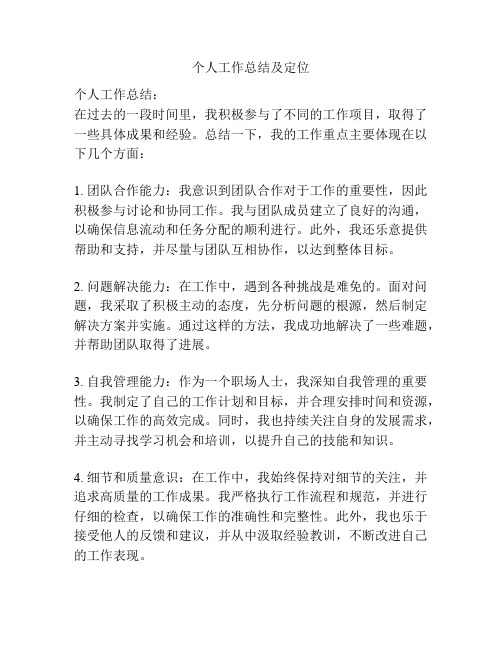 个人工作总结及定位

个人工作总结：
在过去的一段时间里，我积极参与了不同的工作项目，取得了一些具体成果和经验。总结一下，我的工作重点主要体现在以下几个方面：

1. 团队合作能力：我意识到团队合作对于工作的重要性，因此积极参与讨论和协同工作。我与团队成员建立了良好的沟通，以确保信息流动和任务分配的顺利进行。此外，我还乐意提供帮助和支持，并尽量与团队互相协作，以达到整体目标。

2. 问题解决能力：在工作中，遇到各种挑战是难免的。面对问题，我采取了积极主动的态度，先分析问题的根源，然后制定解决方案并实施。通过这样的方法，我成功地解决了一些难题，并帮助团队取得了进展。

3. 自我管理能力：作为一个职场人士，我深知自我管理的重要性。我制定了自己的工作计划和目标，并合理安排时间和资源，以确保工作的高效完成。同时，我也持续关注自身的发展需求，并主动寻找学习机会和培训，以提升自己的技能和知识。

4. 细节和质量意识：在工作中，我始终保持对细节的关注，并追求高质量的工作成果。我严格执行工作流程和规范，并进行仔细的检查，以确保工作的准确性和完整性。此外，我也乐于接受他人的反馈和建议，并从中汲取经验教训，不断改进自己的工作表现。